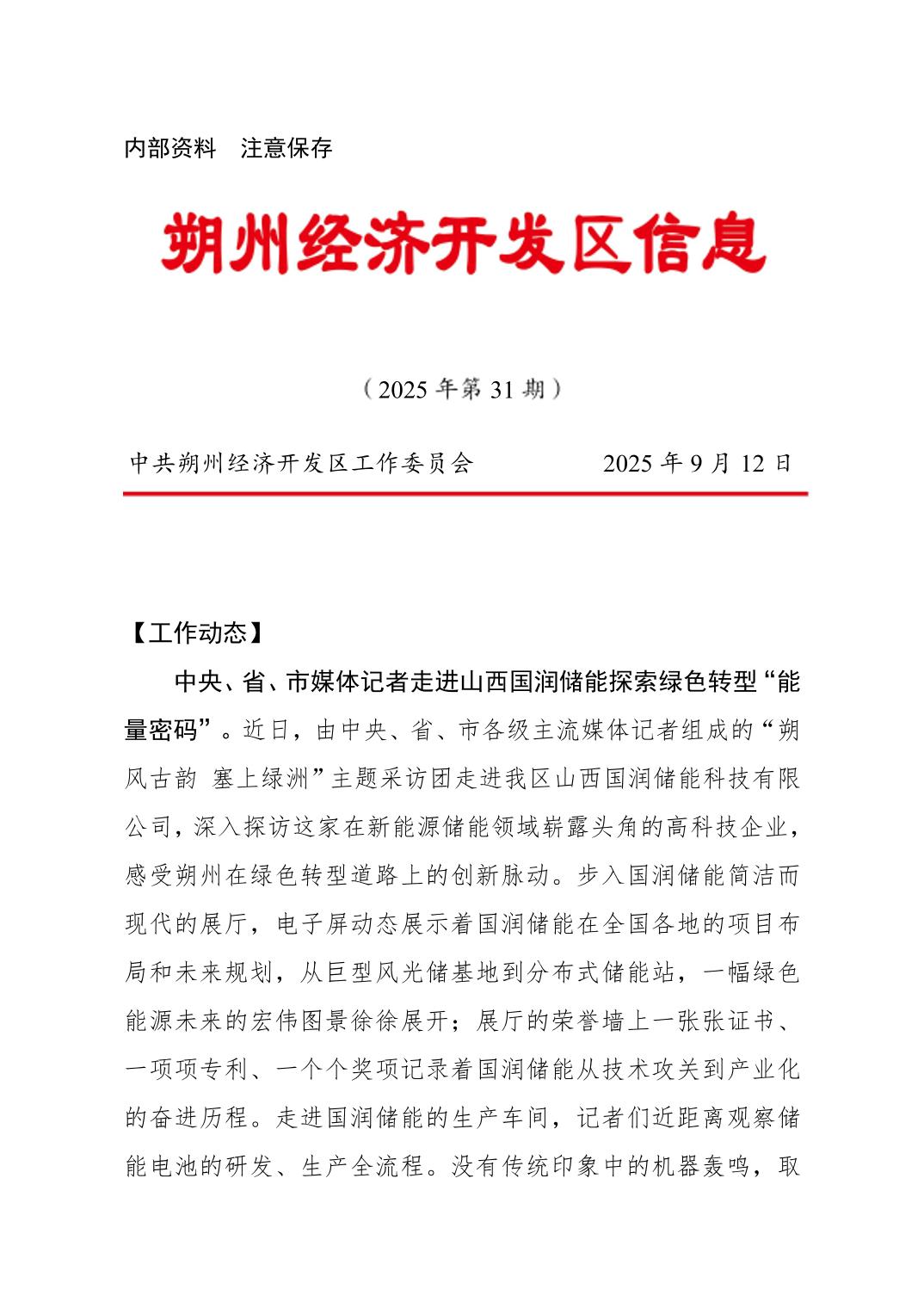 内部资料　注意保存

朔州经济开发区信息

（2025 年第 31 期）

中共朔州经济开发区工作委员会　　　　2025 年 9 月 12 日

【工作动态】

中央、省、市媒体记者走进山西国润储能探索绿色转型“能量密码”。近日，由中央、省、市各级主流媒体记者组成的“朔风古韵 塞上绿洲”主题采访团走进我区山西国润储能科技有限公司，深入探访这家在新能源储能领域崭露头角的高科技企业，感受朔州在绿色转型道路上的创新脉动。步入国润储能简洁而现代的展厅，电子屏动态展示着国润储能在全国各地的项目布局和未来规划，从巨型风光储基地到分布式储能站，一幅绿色能源未来的宏伟图景徐徐展开；展厅的荣誉墙上一张张证书、一项项专利、一个个奖项记录着国润储能从技术攻关到产业化的奋进历程。走进国润储能的生产车间，记者们近距离观察储能电池的研发、生产全流程。没有传统印象中的机器轰鸣，取